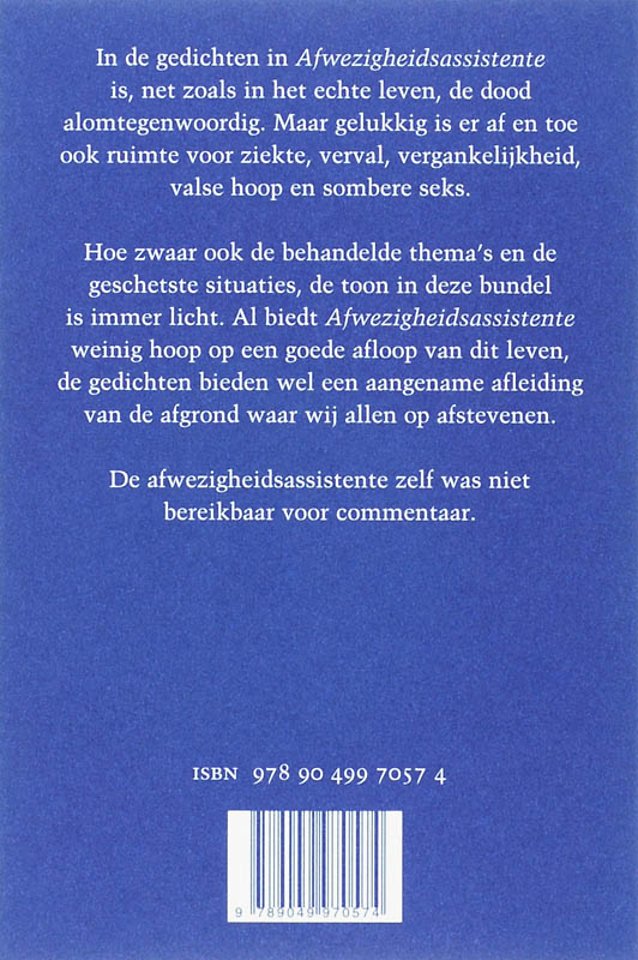 In de gedichten in Afwezigheidsassistente is, net zoals in het echte leven, de dood alomtegenwoordig. Maar gelukkig is er af en toe ook ruimte voor ziekte, verval, vergankelijkheid, valse hoop en sombere seks.

Hoe zwaar ook de behandelde thema's en de geschetste situaties, de toon in deze bundel is immer licht. Al biedt Afwezigheidsassistente weinig hoop op een goede afloop van dit leven, de gedichten bieden wel een aangename afleiding van de afgrond waar wij allen op afstevenen.

De afwezigheidsassistente zelf was niet bereikbaar voor commentaar.

ISBN 978 90 499 7057 4

9 789049 970574